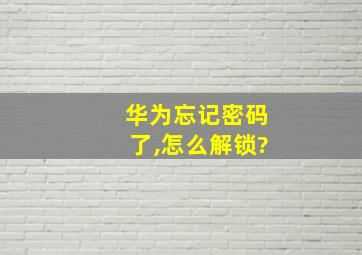 华为忘记密码了,怎么解锁?